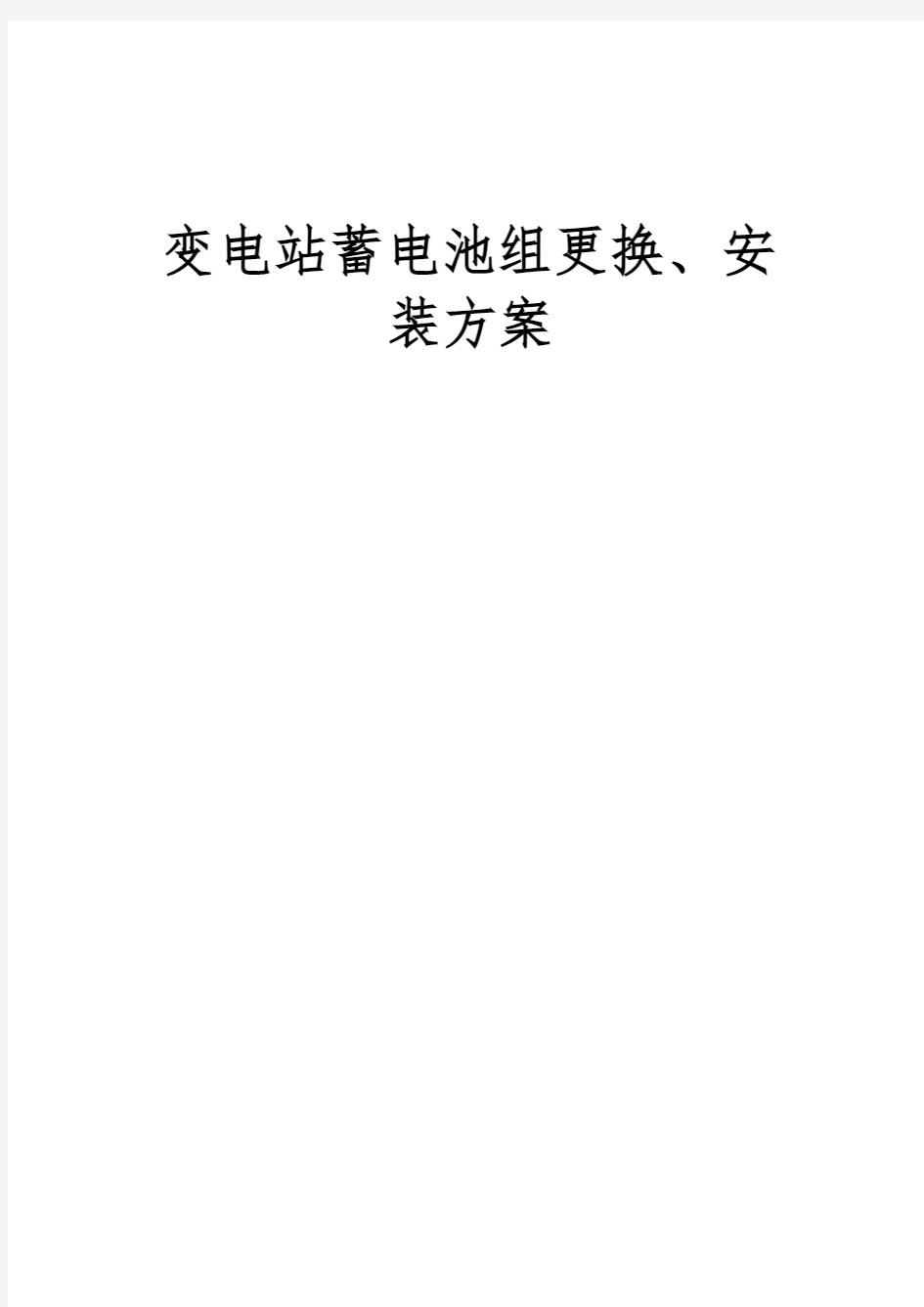 变电站蓄电池组更换、安装方案